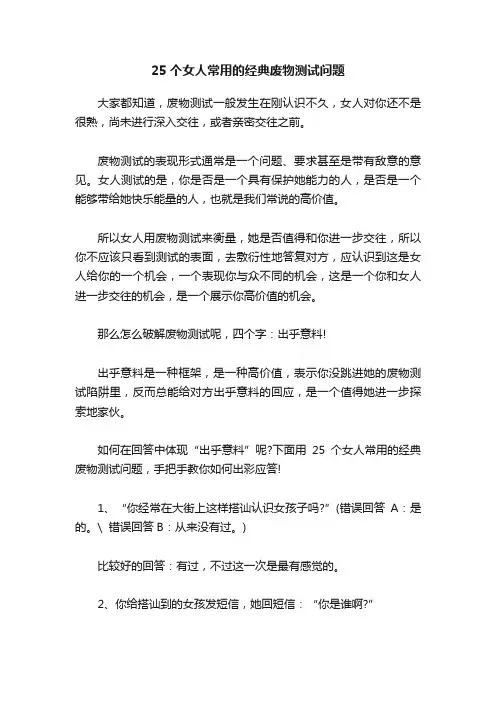 25 个女人常用的经典废物测试问题

大家都知道，废物测试一般发生在刚认识不久，女人对你还不是很熟，尚未进行深入交往，或者亲密交往之前。

废物测试的表现形式通常是一个问题、要求甚至是带有敌意的意见。女人测试的是，你是否是一个具有保护她能力的人，是否是一个能够带给她快乐能量的人，也就是我们常说的高价值。

所以女人用废物测试来衡量，她是否值得和你进一步交往，所以你不应该只看到测试的表面，去敷衍性地答复对方，应认识到这是女人给你的一个机会，一个表现你与众不同的机会，这是一个你和女人进一步交往的机会，是一个展示你高价值的机会。

那么怎么破解废物测试呢，四个字：出乎意料!

出乎意料是一种框架，是一种高价值，表示你没跳进她的废物测试陷阱里，反而总能给对方出乎意料的回应，是一个值得她进一步探索地家伙。

如何在回答中体现“出乎意料”呢?下面用 25 个女人常用的经典废物测试问题，手把手教你如何出彩应答!

1、“你经常在大街上这样搭讪认识女孩子吗?”(错误回答 A：是的。\ 错误回答 B：从来没有过。)

比较好的回答：有过，不过这一次是最有感觉的。

2、你给搭讪到的女孩发短信，她回短信：“你是谁啊?”